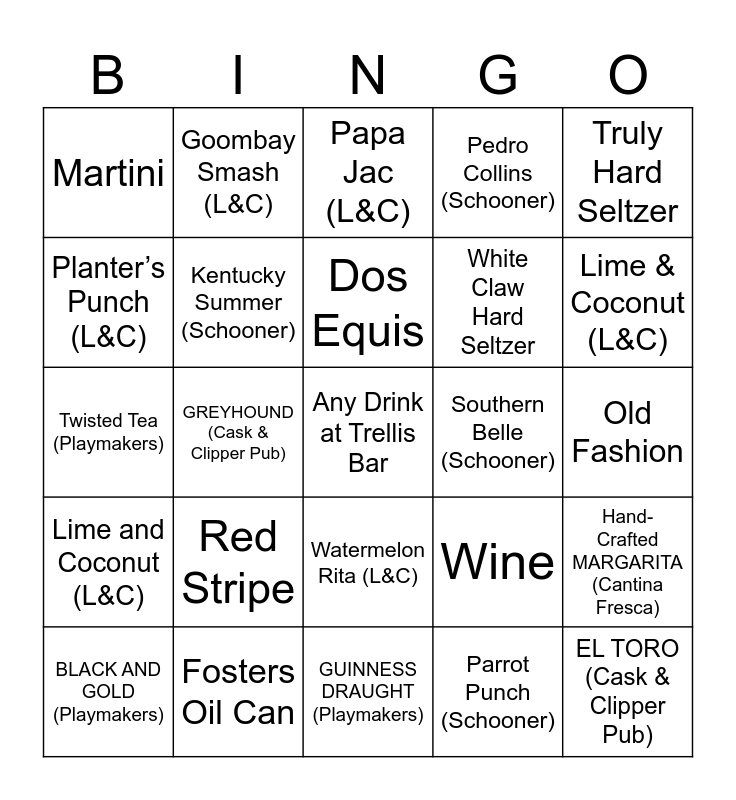 | B | I | N | G | O |
|---|---|---|---|---|
| Martini | Goombay Smash (L&C) | Papa Jac (L&C) | Pedro Collins (Schooner) | Truly Hard Seltzer |
| Planter's Punch (L&C) | Kentucky Summer (Schooner) | Dos Equis | White Claw Hard Seltzer | Lime & Coconut (L&C) |
| Twisted Tea (Playmakers) | GREYHOUND (Cask & Clipper Pub) | Any Drink at Trellis Bar | Southern Belle (Schooner) | Old Fashion |
| Lime and Coconut (L&C) | Red Stripe | Watermelon Rita (L&C) | Wine | Hand-Crafted MARGARITA (Cantina Fresca) |
| BLACK AND GOLD (Playmakers) | Fosters Oil Can | GUINNESS DRAUGHT (Playmakers) | Parrot Punch (Schooner) | EL TORO (Cask & Clipper Pub) |